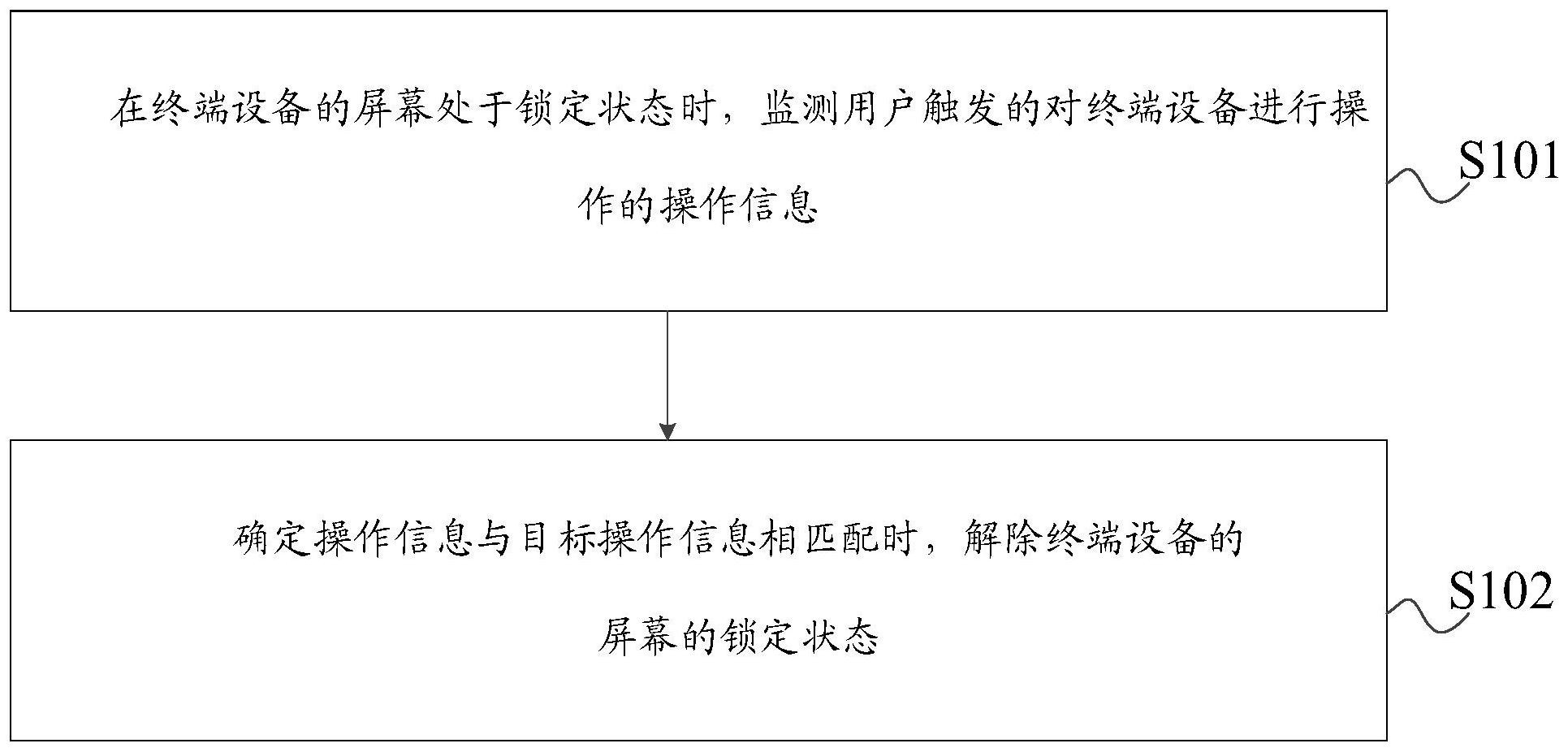 在终端设备的屏幕处于锁定状态时，监测用户触发的对终端设备进行操作的操作信息

S101

确定操作信息与目标操作信息相匹配时，解除终端设备的屏幕的锁定状态

S102